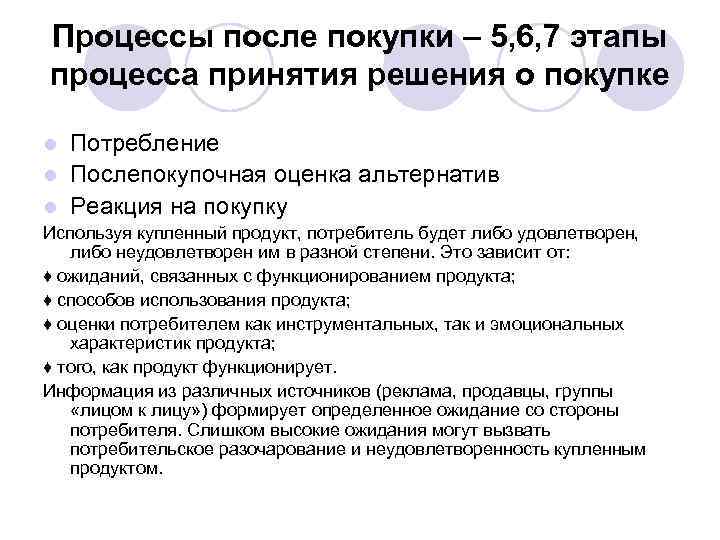 Процессы после покупки – 5,6,7 этапы процесса принятия решения о покупке

• Потребление
• Послепокупочная оценка альтернатив
• Реакция на покупку

Используя купленный продукт, потребитель будет либо удовлетворен, либо неудовлетворен им в разной степени. Это зависит от:

♦ ожиданий, связанных с функционированием продукта;

♦ способов использования продукта;

♦ оценки потребителем как инструментальных, так и эмоциональных характеристик продукта;

♦ того, как продукт функционирует.

Информация из различных источников (реклама, продавцы, группы «лицом к лицу») формирует определенное ожидание со стороны потребителя. Слишком высокие ожидания могут вызвать потребительское разочарование и неудовлетворенность купленным продуктом.